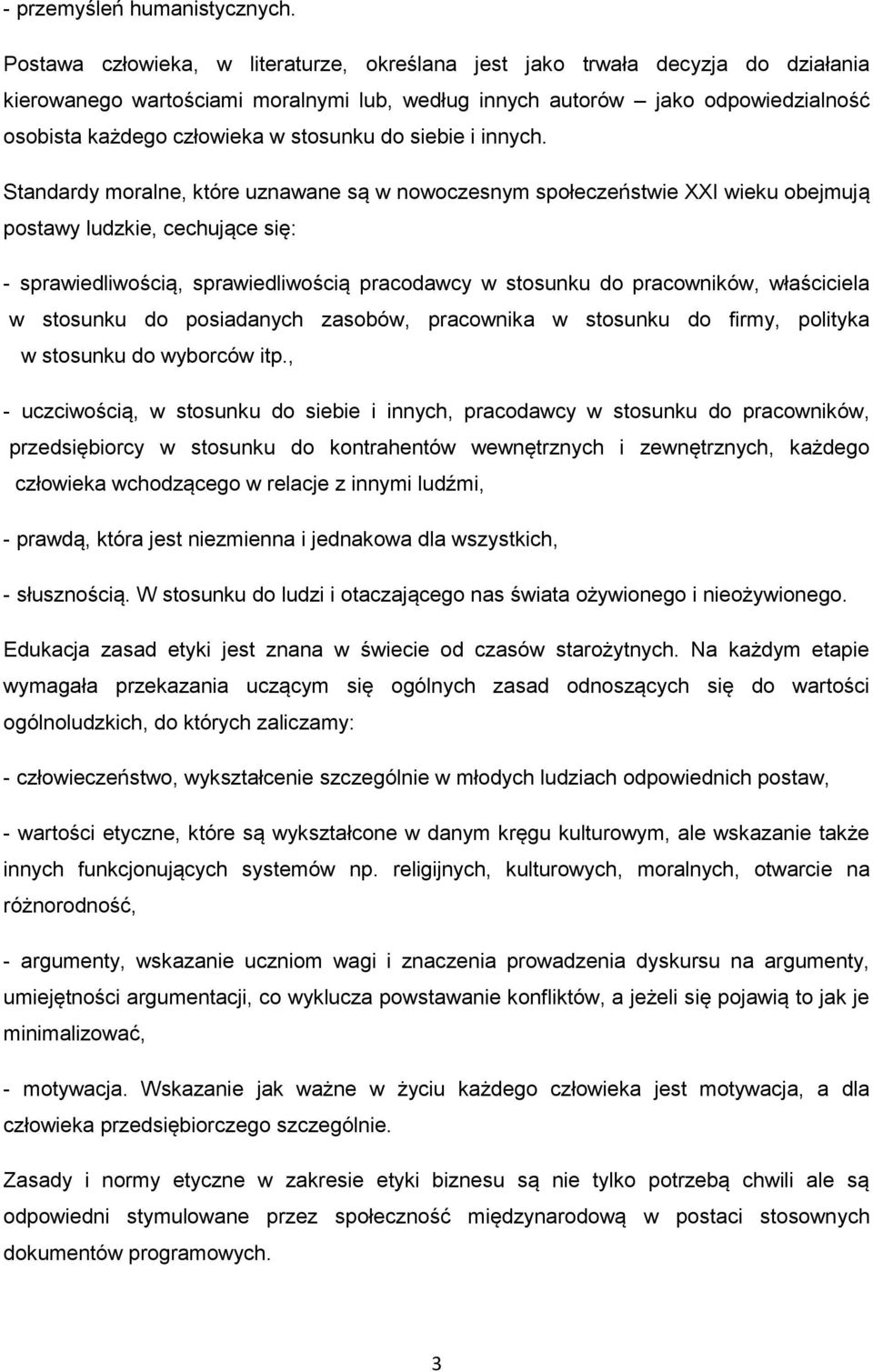 - przemyśleń humanistycznych.

Postawa człowieka, w literaturze, określana jest jako trwała decyzja do działania kierowanego wartościami moralnymi lub, według innych autorów – jako odpowiedzialność osobista każdego człowieka w stosunku do siebie i innych.

Standardy moralne, które uznawane są w nowoczesnym społeczeństwie XXI wieku obejmują postawy ludzkie, cechujące się:

- sprawiedliwością, sprawiedliwością pracodawcy w stosunku do pracowników, właściciela w stosunku do posiadanych zasobów, pracownika w stosunku do firmy, polityka w stosunku do wyborców itp.,

- uczciwością, w stosunku do siebie i innych, pracodawcy w stosunku do pracowników, przedsiębiorcy w stosunku do kontrahentów wewnętrznych i zewnętrznych, każdego człowieka wchodzącego w relacje z innymi ludźmi,

- prawdą, która jest niezmienna i jednakowa dla wszystkich,

- słusznością. W stosunku do ludzi i otaczającego nas świata ożywionego i nieożywionego.

Edukacja zasad etyki jest znana w świecie od czasów starożytnych. Na każdym etapie wymagała przekazania uczącym się ogólnych zasad odnoszących się do wartości ogólnoludzkich, do których zaliczamy:

- człowieczeństwo, wykształcenie szczególnie w młodych ludziach odpowiednich postaw,

- wartości etyczne, które są wykształcone w danym kręgu kulturowym, ale wskazanie także innych funkcjonujących systemów np. religijnych, kulturowych, moralnych, otwarcie na różnorodność,

- argumenty, wskazanie uczniom wagi i znaczenia prowadzenia dyskursu na argumenty, umiejętności argumentacji, co wyklucza powstawanie konfliktów, a jeżeli się pojawią to jak je minimalizować,

- motywacja. Wskazanie jak ważne w życiu każdego człowieka jest motywacja, a dla człowieka przedsiębiorczego szczególnie.

Zasady i normy etyczne w zakresie etyki biznesu są nie tylko potrzebą chwili ale są odpowiedni stymulowane przez społeczność międzynarodową w postaci stosownych dokumentów programowych.

3